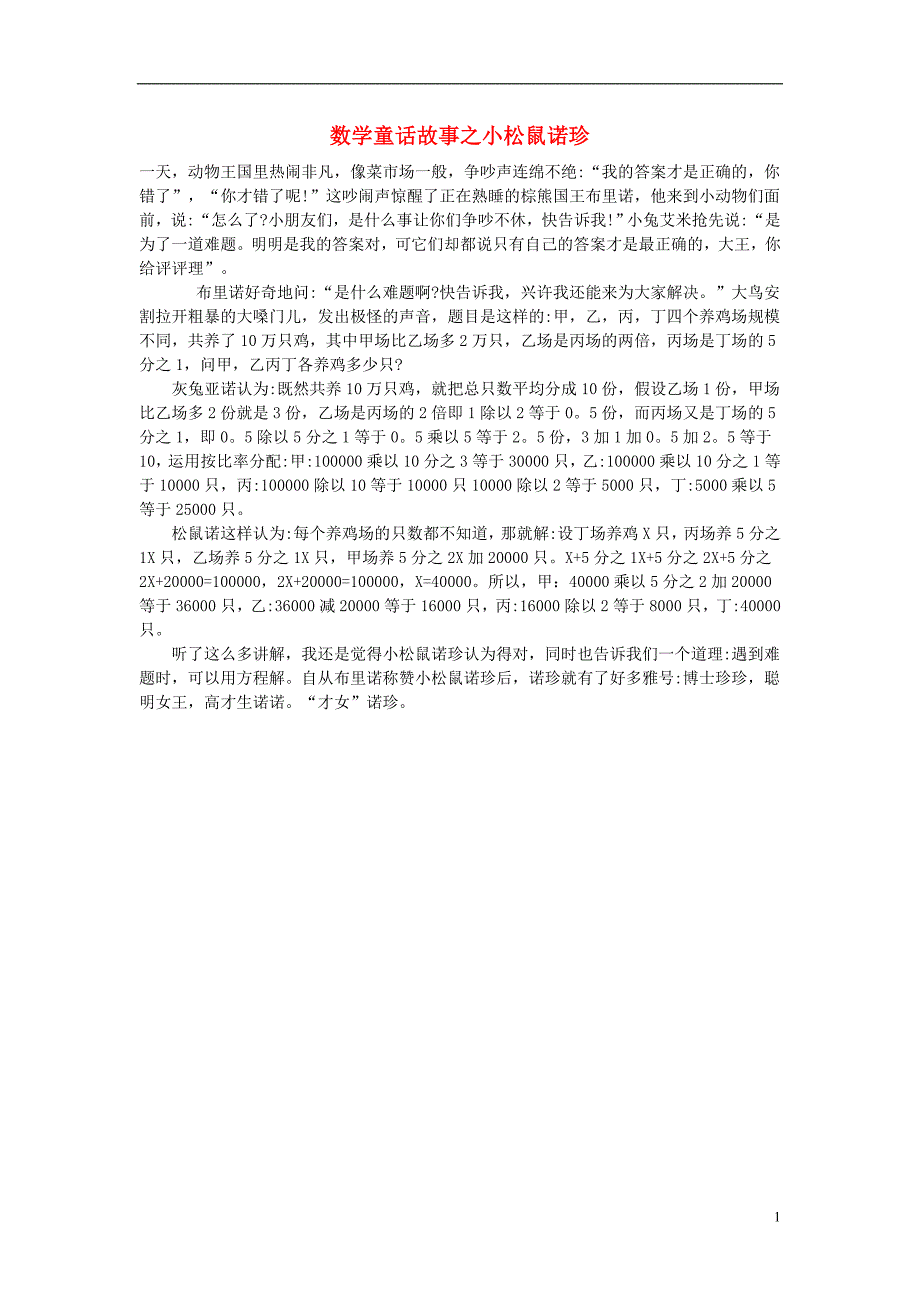 数学童话故事之小松鼠诺珍

一天，动物王国里热闹非凡，像菜市场一般，争吵声连绵不绝:“我的答案才是正确的，你错了”，“你才错了呢!”这吵闹声惊醒了正在熟睡的棕熊国王布里诺，他来到小动物们面前，说:“怎么了?小朋友们，是什么事让你们争吵不休，快告诉我!”小兔艾米抢先说:“是为了一道难题。明明是我的答案对，可它们却都说只有自己的答案才是最正确的，大王，你给评评理”。

布里诺好奇地问:“是什么难题啊?快告诉我，兴许我还能来为大家解决。”大鸟安割拉开粗暴的大嗓门儿，发出极怪的声音，题目是这样的:甲，乙，丙，丁四个养鸡场规模不同，共养了10万只鸡，其中甲场比乙场多2万只，乙场是丙场的两倍，丙场是丁场的5分之1，问甲，乙丙丁各养鸡多少只?

灰兔亚诺认为:既然共养10万只鸡，就把总只数平均分成10份，假设乙场1份，甲场比乙场多2份就是3份，乙场是丙场的2倍即1除以2等于0。5份，而丙场又是丁场的5分之1，即0。5除以5分之1等于0。5乘以5等于2。5份，3加1加0。5加2。5等于10，运用按比率分配:甲:100000乘以10分之3等于30000只，乙:100000乘以10分之1等于10000只，丙:100000除以10等于10000只10000除以2等于5000只，丁:5000乘以5等于25000只。

松鼠诺这样认为:每个养鸡场的只数都不知道，那就解:设丁场养鸡X只，丙场养5分之1X只，乙场养5分之1X只，甲场养5分之2X加20000只。X+5分之1X+5分之2X+5分之2X+20000=100000，2X+20000=100000，X=40000。所以，甲：40000乘以5分之2加20000等于36000只，乙:36000减20000等于16000只，丙:16000除以2等于8000只，丁:40000只。

听了这么多讲解，我还是觉得小松鼠诺珍认为得对，同时也告诉我们一个道理:遇到难题时，可以用方程解。自从布里诺称赞小松鼠诺珍后，诺珍就有了好多雅号:博士珍珍，聪明女王，高才生诺诺。“才女”诺珍。

1